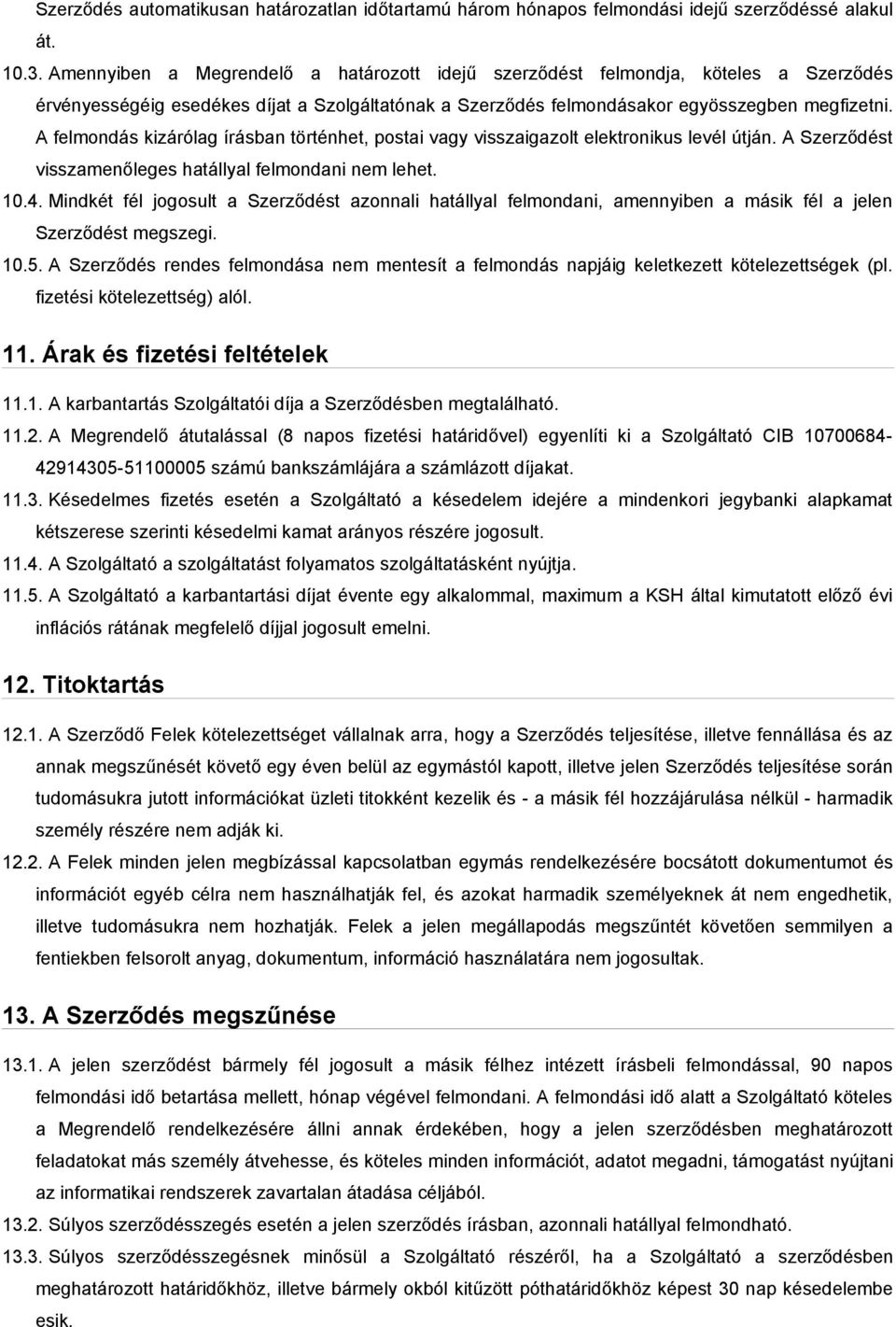 Szerződés automatikusan határozatlan időtartamú három hónapos felmondási idejű szerződéssé alakul át.

10.3. Amennyiben a Megrendelő a határozott idejű szerződést felmondja, köteles a Szerződés érvényességéig esedékes díjat a Szolgáltatónak a Szerződés felmondásakor egyösszegben megfizetni. A felmondás kizárólag írásban történhet, postai vagy visszaigazolt elektronikus levél útján. A Szerződést visszamenőleges hatállyal felmondani nem lehet.

10.4. Mindkét fél jogosult a Szerződést azonnali hatállyal felmondani, amennyiben a másik fél a jelen Szerződést megszegi.

10.5. A Szerződés rendes felmondása nem mentesít a felmondás napjáig keletkezett kötelezettségek (pl. fizetési kötelezettség) alól.

11. Árak és fizetési feltételek

11.1. A karbantartás Szolgáltatói díja a Szerződésben megtalálható.

11.2. A Megrendelő átutalással (8 napos fizetési határidővel) egyenlíti ki a Szolgáltató CIB 10700684-42914305-51100005 számú bankszámlájára a számlázott díjakat.

11.3. Késedelmes fizetés esetén a Szolgáltató a késedelem idejére a mindenkori jegybanki alapkamat kétszerese szerinti késedelmi kamat arányos részére jogosult.

11.4. A Szolgáltató a szolgáltatást folyamatos szolgáltatásként nyújtja.

11.5. A Szolgáltató a karbantartási díjat évente egy alkalommal, maximum a KSH által kimutatott előző évi inflációs rátának megfelelő díjjal jogosult emelni.

12. Titoktartás

12.1. A Szerződő Felek kötelezettséget vállalnak arra, hogy a Szerződés teljesítése, illetve fennállása és az annak megszűnését követő egy éven belül az egymástól kapott, illetve jelen Szerződés teljesítése során tudomásukra jutott információkat üzleti titokként kezelik és - a másik fél hozzájárulása nélkül - harmadik személy részére nem adják ki.

12.2. A Felek minden jelen megbízással kapcsolatban egymás rendelkezésére bocsátott dokumentumot és információt egyéb célra nem használhatják fel, és azokat harmadik személyeknek át nem engedhetik, illetve tudomásukra nem hozhatják. Felek a jelen megállapodás megszűntét követően semmilyen a fentiekben felsorolt anyag, dokumentum, információ használatára nem jogosultak.

13. A Szerződés megszűnése

13.1. A jelen szerződést bármely fél jogosult a másik félhez intézett írásbeli felmondással, 90 napos felmondási idő betartása mellett, hónap végével felmondani. A felmondási idő alatt a Szolgáltató köteles a Megrendelő rendelkezésére állni annak érdekében, hogy a jelen szerződésben meghatározott feladatokat más személy átvehesse, és köteles minden információt, adatot megadni, támogatást nyújtani az informatikai rendszerek zavartalan átadása céljából.

13.2. Súlyos szerződésszegés esetén a jelen szerződés írásban, azonnali hatállyal felmondható.

13.3. Súlyos szerződésszegésnek minősül a Szolgáltató részéről, ha a Szolgáltató a szerződésben meghatározott határidőkhöz, illetve bármely okból kitűzött póthatáridőkhöz képest 30 nap késedelembe esik.